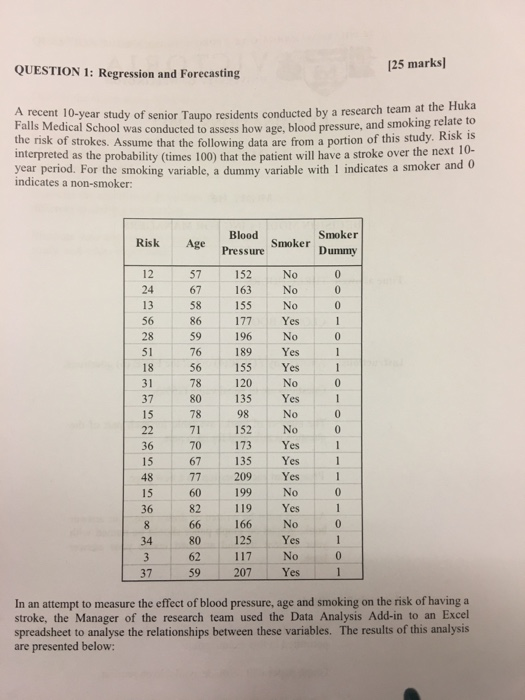 QUESTION 1: Regression and Forecasting

[25 marks]

A recent 10-year study of senior Taupo residents conducted by a research team at the Huka Falls Medical School was conducted to assess how age, blood pressure, and smoking relate to the risk of strokes. Assume that the following data are from a portion of this study. Risk is interpreted as the probability (times 100) that the patient will have a stroke over the next 10-year period. For the smoking variable, a dummy variable with 1 indicates a smoker and 0 indicates a non-smoker:

| Risk | Age | Blood Pressure | Smoker | Smoker Dummy |
|---|---|---|---|---|
| 12 | 57 | 152 | No | 0 |
| 24 | 67 | 163 | No | 0 |
| 13 | 58 | 155 | No | 0 |
| 56 | 86 | 177 | Yes | 1 |
| 28 | 59 | 196 | No | 0 |
| 51 | 76 | 189 | Yes | 1 |
| 18 | 56 | 155 | Yes | 1 |
| 31 | 78 | 120 | No | 0 |
| 37 | 80 | 135 | Yes | 1 |
| 15 | 78 | 98 | No | 0 |
| 22 | 71 | 152 | No | 0 |
| 36 | 70 | 173 | Yes | 1 |
| 15 | 67 | 135 | Yes | 1 |
| 48 | 77 | 209 | Yes | 1 |
| 15 | 60 | 199 | No | 0 |
| 36 | 82 | 119 | Yes | 1 |
| 8 | 66 | 166 | No | 0 |
| 34 | 80 | 125 | Yes | 1 |
| 3 | 62 | 117 | No | 0 |
| 37 | 59 | 207 | Yes | 1 |

In an attempt to measure the effect of blood pressure, age and smoking on the risk of having a stroke, the Manager of the research team used the Data Analysis Add-in to an Excel spreadsheet to analyse the relationships between these variables. The results of this analysis are presented below: